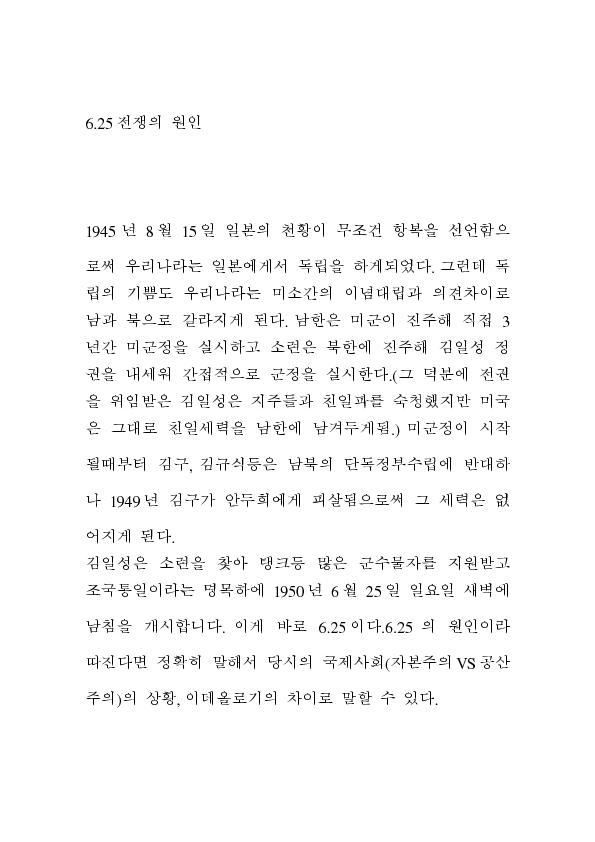 6.25 전쟁의 원인

1945 년 8 월 15 일 일본의 천황이 무조건 항복을 선언함으로써 우리나라는 일본에게서 독립을 하게되었다. 그런데 독립의 기쁨도 우리나라는 미소간의 이념대립과 의견차이로 남과 북으로 갈라지게 된다. 남한은 미군이 진주해 직접 3 년간 미군정을 실시하고 소련은 북한에 진주해 김일성 정권을 내세워 간접적으로 군정을 실시한다.(그 덕분에 전권을 위임받은 김일성은 지주들과 친일파를 숙청했지만 미국은 그대로 친일세력을 남한에 남겨두게됨.) 미군정이 시작될때부터 김구, 김규식등은 남북의 단독정부수립에 반대하나 1949 년 김구가 안두희에게 피살됨으로써 그 세력은 없어지게 된다.
김일성은 소련을 찾아 탱크등 많은 군수물자를 지원받고 조국통일이라는 명목하에 1950 년 6 월 25 일 일요일 새벽에 남침을 개시합니다. 이게 바로 6.25 이다.6.25 의 원인이라 따진다면 정확히 말해서 당시의 국제사회(자본주의 VS 공산주의)의 상황, 이데올로기의 차이로 말할 수 있다.